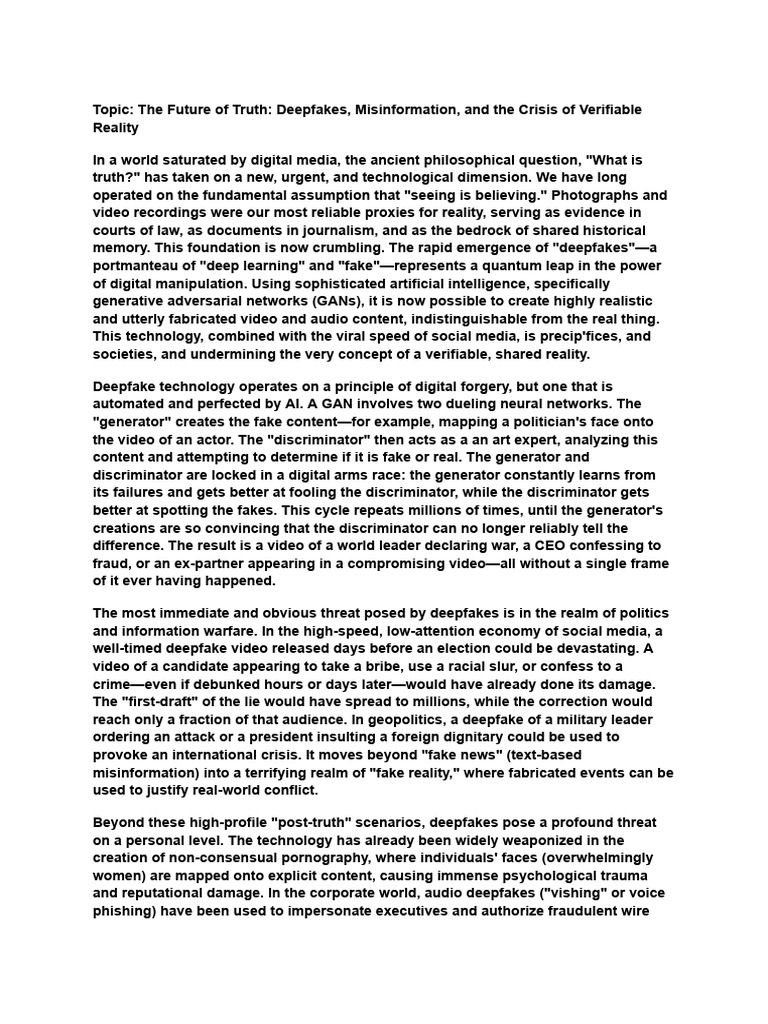 Topic: The Future of Truth: Deepfakes, Misinformation, and the Crisis of Verifiable Reality

In a world saturated by digital media, the ancient philosophical question, "What is truth?" has taken on a new, urgent, and technological dimension. We have long operated on the fundamental assumption that "seeing is believing." Photographs and video recordings were our most reliable proxies for reality, serving as evidence in courts of law, as documents in journalism, and as the bedrock of shared historical memory. This foundation is now crumbling. The rapid emergence of "deepfakes"—a portmanteau of "deep learning" and "fake"—represents a quantum leap in the power of digital manipulation. Using sophisticated artificial intelligence, specifically generative adversarial networks (GANs), it is now possible to create highly realistic and utterly fabricated video and audio content, indistinguishable from the real thing. This technology, combined with the viral speed of social media, is precip'fices, and societies, and undermining the very concept of a verifiable, shared reality.

Deepfake technology operates on a principle of digital forgery, but one that is automated and perfected by AI. A GAN involves two dueling neural networks. The "generator" creates the fake content—for example, mapping a politician's face onto the video of an actor. The "discriminator" then acts as a an art expert, analyzing this content and attempting to determine if it is fake or real. The generator and discriminator are locked in a digital arms race: the generator constantly learns from its failures and gets better at fooling the discriminator, while the discriminator gets better at spotting the fakes. This cycle repeats millions of times, until the generator's creations are so convincing that the discriminator can no longer reliably tell the difference. The result is a video of a world leader declaring war, a CEO confessing to fraud, or an ex-partner appearing in a compromising video—all without a single frame of it ever having happened.

The most immediate and obvious threat posed by deepfakes is in the realm of politics and information warfare. In the high-speed, low-attention economy of social media, a well-timed deepfake video released days before an election could be devastating. A video of a candidate appearing to take a bribe, use a racial slur, or confess to a crime—even if debunked hours or days later—would have already done its damage. The "first-draft" of the lie would have spread to millions, while the correction would reach only a fraction of that audience. In geopolitics, a deepfake of a military leader ordering an attack or a president insulting a foreign dignitary could be used to provoke an international crisis. It moves beyond "fake news" (text-based misinformation) into a terrifying realm of "fake reality," where fabricated events can be used to justify real-world conflict.

Beyond these high-profile "post-truth" scenarios, deepfakes pose a profound threat on a personal level. The technology has already been widely weaponized in the creation of non-consensual pornography, where individuals' faces (overwhelmingly women) are mapped onto explicit content, causing immense psychological trauma and reputational damage. In the corporate world, audio deepfakes ("vishing" or voice phishing) have been used to impersonate executives and authorize fraudulent wire